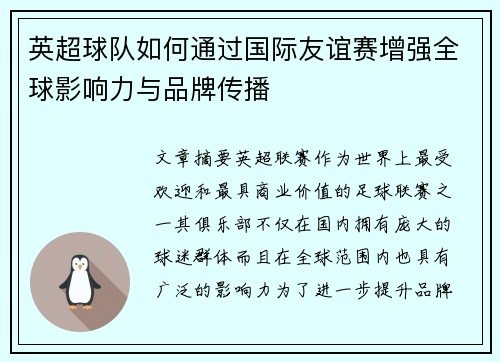 英超球队如何通过国际友谊赛增强全球影响力与品牌传播

文章摘要英超联赛作为世界上最受欢迎和最具商业价值的足球联赛之一其俱乐部不仅在国内拥有庞大的球迷群体而且在全球范围内也具有广泛的影响力为了进一步提升品牌